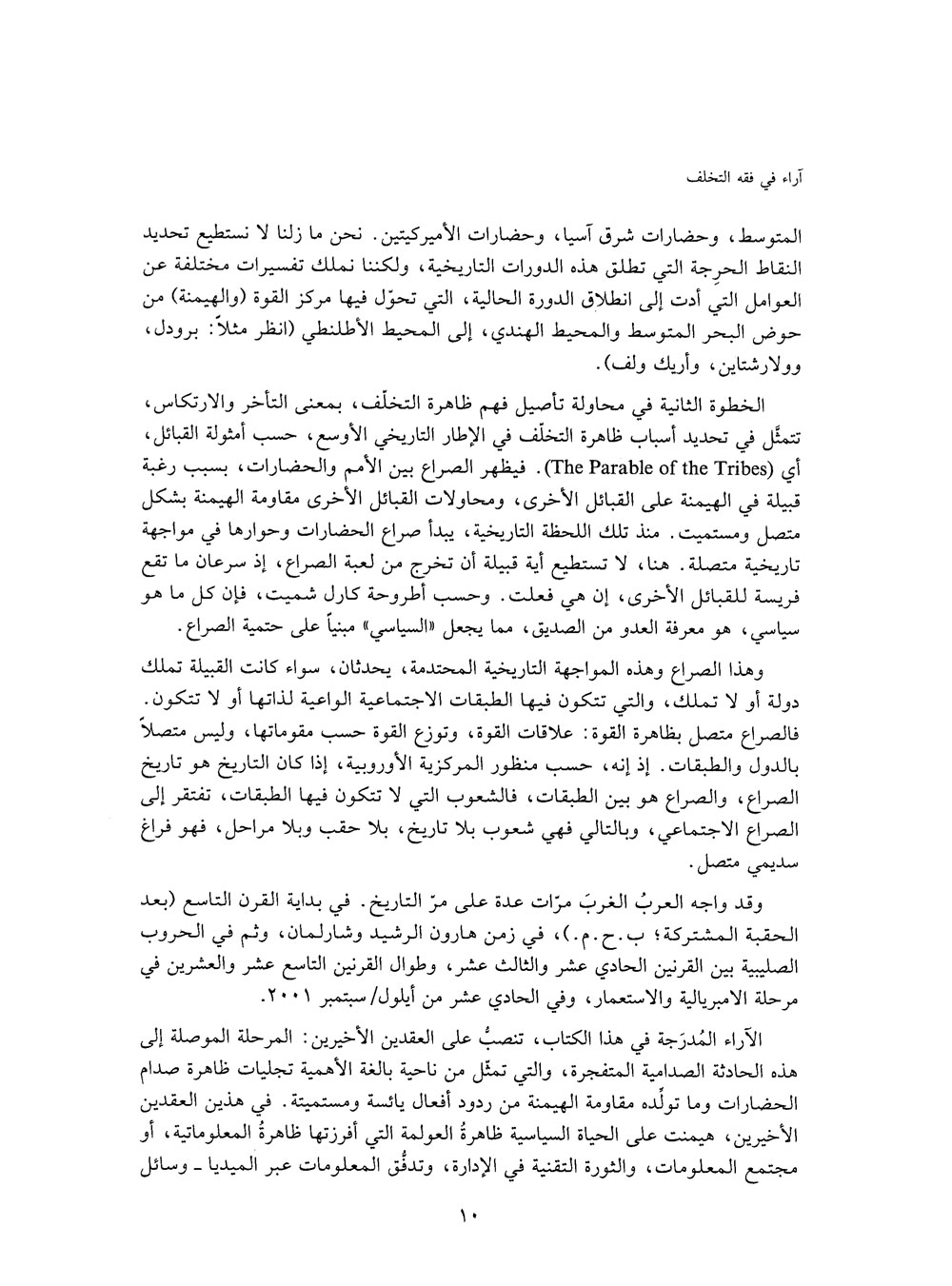 آراء في فقه التخلف

المتوسط، وحضارات شرق آسيا، وحضارات الأميركيتين. نحن ما زلنا لا نستطيع تحديد النقاط الحرجة التي تطلق هذه الدورات التاريخية، ولكننا نملك تفسيرات مختلفة عن العوامل التي أدت إلى انطلاق الدورة الحالية، التي تحوّل فيها مركز القوة (والهيمنة) من حوض البحر المتوسط والمحيط الهندي، إلى المحيط الأطلنطي (انظر مثلاً: برودل، وولارشتاين، وأريك ولف).

الخطوة الثانية في محاولة تأصيل فهم ظاهرة التخلّف، بمعنى التأخر والارتكاس، تتمثّل في تحديد أسباب ظاهرة التخلّف في الإطار التاريخي الأوسع، حسب أمثولة القبائل، أي (The Parable of the Tribes). فيظهر الصراع بين الأمم والحضارات، بسبب رغبة قبيلة في الهيمنة على القبائل الأخرى، ومحاولات القبائل الأخرى مقاومة الهيمنة بشكل متصل ومستميت. منذ تلك اللحظة التاريخية، يبدأ صراع الحضارات وحوارها في مواجهة تاريخية متصلة. هنا، لا تستطيع أية قبيلة أن تخرج من لعبة الصراع، إذ سرعان ما تقع فريسة للقبائل الأخرى، إن هي فعلت. وحسب أطروحة كارل شميت، فإن كل ما هو سياسي، هو معرفة العدو من الصديق، مما يجعل «السياسي» مبنياً على حتمية الصراع.

وهذا الصراع وهذه المواجهة التاريخية المحتدمة، يحدثان، سواء كانت القبيلة تملك دولة أو لا تملك، والتي تتكون فيها الطبقات الاجتماعية الواعية لذاتها أو لا تتكون. فالصراع متصل بظاهرة القوة: علاقات القوة، وتوزع القوة حسب مقوماتها، وليس متصلاً بالدول والطبقات. إذ إنه، حسب منظور المركزية الأوروبية، إذا كان التاريخ هو تاريخ الصراع، والصراع هو بين الطبقات، فالشعوب التي لا تتكون فيها الطبقات، تفتقر إلى الصراع الاجتماعي، وبالتالي فهي شعوب بلا تاريخ، بلا حقب وبلا مراحل، فهو فراغ سديمي متصل.

وقد واجه العربُ الغربَ مرّات عدة على مرّ التاريخ. في بداية القرن التاسع (بعد الحقبة المشتركة؛ ب.ح.م.)، في زمن هارون الرشيد وشارلمان، وثم في الحروب الصليبية بين القرنين الحادي عشر والثالث عشر، وطوال القرنين التاسع عشر والعشرين في مرحلة الامبريالية والاستعمار، وفي الحادي عشر من أيلول/سبتمبر ٢٠٠١.

الآراء المُدرَجة في هذا الكتاب، تنصبُّ على العقدين الأخيرين: المرحلة الموصلة إلى هذه الحادثة الصدامية المتفجرة، والتي تمثّل من ناحية بالغة الأهمية تجليات ظاهرة صدام الحضارات وما تولّده مقاومة الهيمنة من ردود أفعال يائسة ومستميتة. في هذين العقدين الأخيرين، هيمنت على الحياة السياسية ظاهرةُ العولمة التي أفرزتها ظاهرةُ المعلوماتية، أو مجتمع المعلومات، والثورة التقنية في الإدارة، وتدفُّق المعلومات عبر الميديا ـ وسائل

١٠